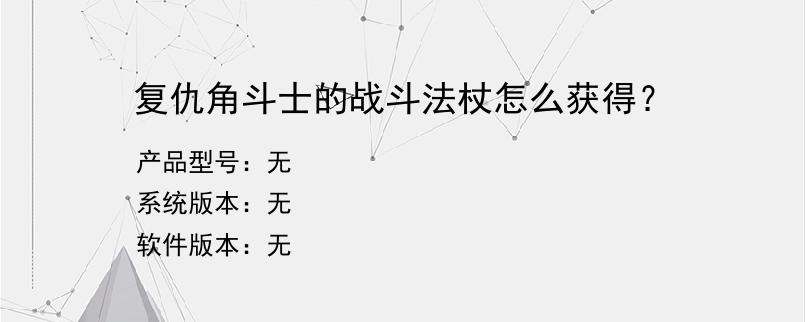 复仇角斗士的战斗法杖怎么获得？

产品型号：无
系统版本：无
软件版本：无